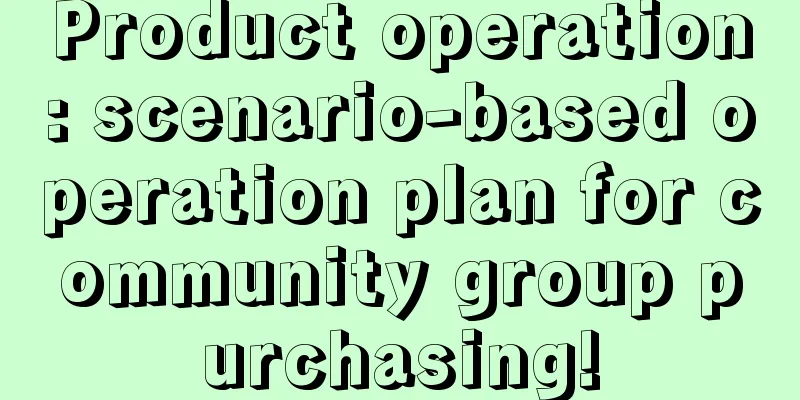 Product operation: scenario-based operation plan for community group purchasing!